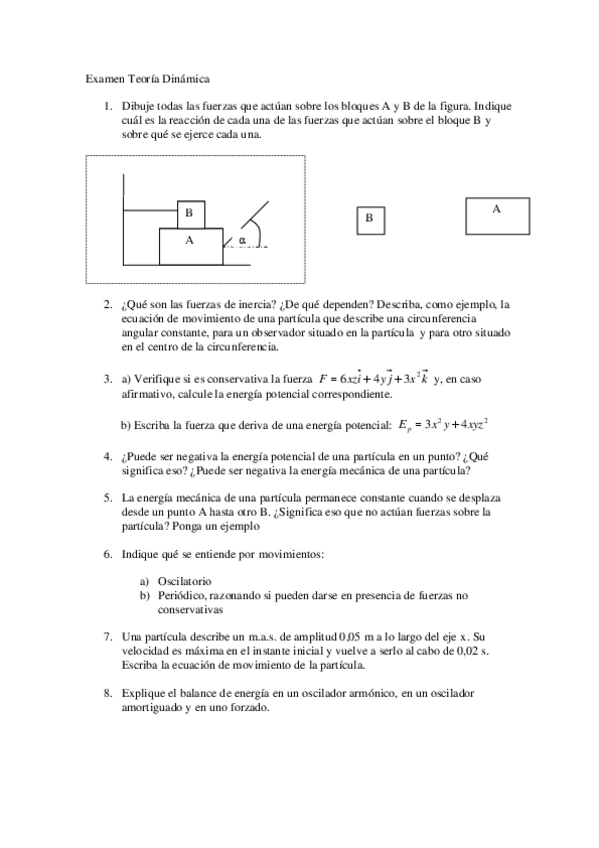 Examen Teoría Dinámica

1. Dibuje todas las fuerzas que actúan sobre los bloques A y B de la figura. Indique cuál es la reacción de cada una de las fuerzas que actúan sobre el bloque B y sobre qué se ejerce cada una.

B

A

α

B

A

2. ¿Qué son las fuerzas de inercia? ¿De qué dependen? Describa, como ejemplo, la ecuación de movimiento de una partícula que describe una circunferencia angular constante, para un observador situado en la partícula y para otro situado en el centro de la circunferencia.

3. a) Verifique si es conservativa la fuerza $F = 6xz\vec{i} + 4y\vec{j} + 3x^2\vec{k}$ y, en caso afirmativo, calcule la energía potencial correspondiente.

b) Escriba la fuerza que deriva de una energía potencial: $E_p = 3x^2y + 4xyz^2$

4. ¿Puede ser negativa la energía potencial de una partícula en un punto? ¿Qué significa eso? ¿Puede ser negativa la energía mecánica de una partícula?

5. La energía mecánica de una partícula permanece constante cuando se desplaza desde un punto A hasta otro B. ¿Significa eso que no actúan fuerzas sobre la partícula? Ponga un ejemplo

6. Indique qué se entiende por movimientos:

a) Oscilatorio
b) Periódico, razonando si pueden darse en presencia de fuerzas no conservativas

7. Una partícula describe un m.a.s. de amplitud 0,05 m a lo largo del eje x. Su velocidad es máxima en el instante inicial y vuelve a serlo al cabo de 0,02 s. Escriba la ecuación de movimiento de la partícula.

8. Explique el balance de energía en un oscilador armónico, en un oscilador amortiguado y en uno forzado.